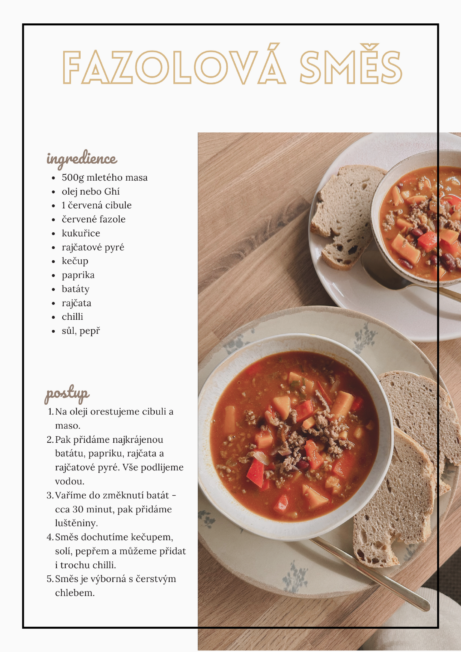 FAZOLOVÁ SMĚS

ingredience
• 500g mletého masa
• olej nebo Ghí
• 1 červená cibule
• červené fazole
• kukuřice
• rajčatové pyré
• kečup
• paprika
• batáty
• rajčata
• chilli
• sůl, pepř

postup
1. Na oleji orestujeme cibuli a maso.
2. Pak přidáme najkrájenou batátu, papriku, rajčata a rajčatové pyré. Vše podlijeme vodou.
3. Vaříme do změknutí batát - cca 30 minut, pak přidáme luštěniny.
4. Směs dochutíme kečupem, solí, pepřem a můžeme přidat i trochu chilli.
5. Směs je výborná s čerstvým chlebem.